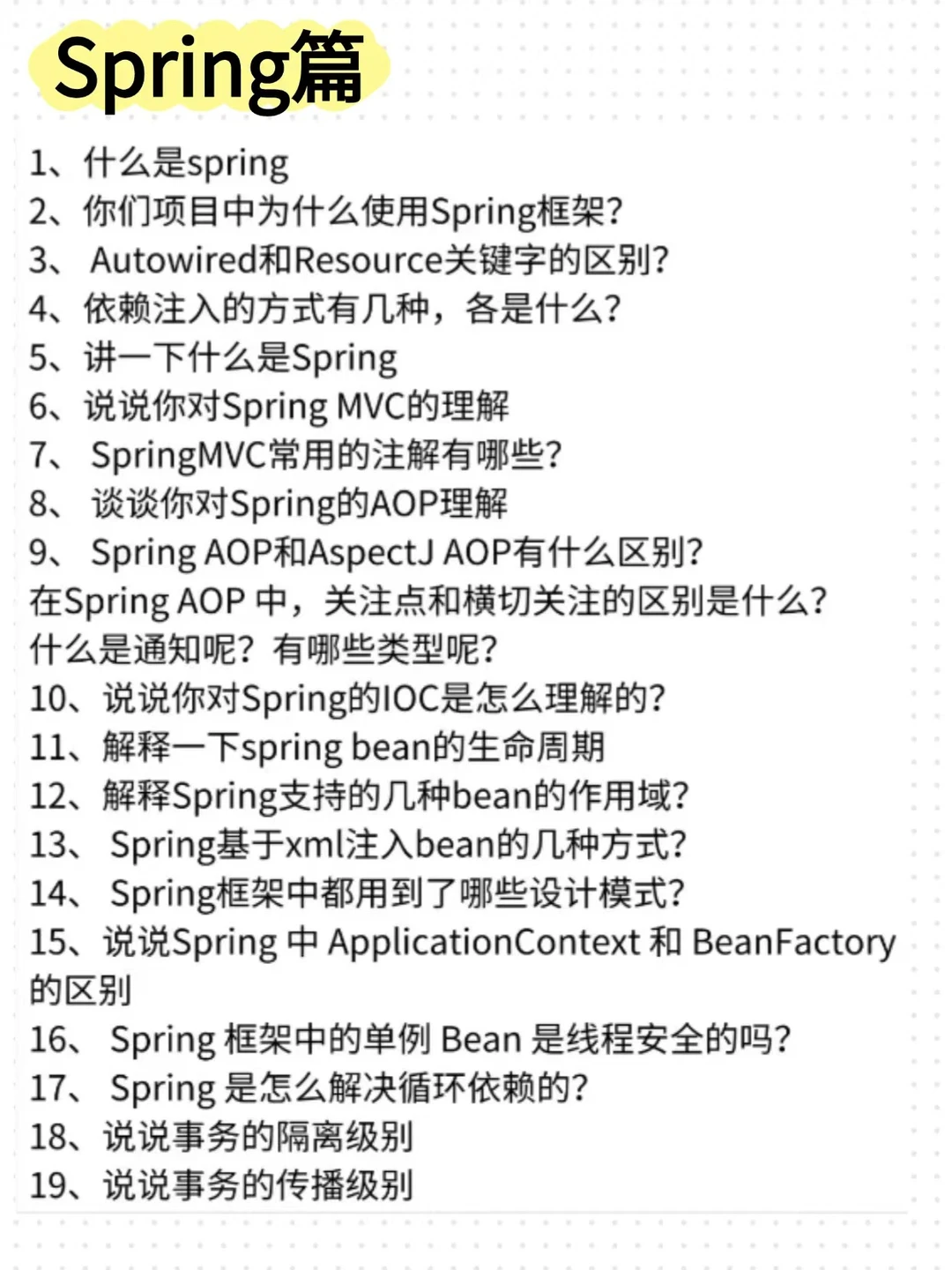 Spring篇

1、什么是spring
2、你们项目中为什么使用Spring框架?
3、Autowired和Resource关键字的区别?
4、依赖注入的方式有几种，各是什么?
5、讲一下什么是Spring
6、说说你对Spring MVC的理解
7、SpringMVC常用的注解有哪些?
8、谈谈你对Spring的AOP理解
9、Spring AOP和AspectJ AOP有什么区别?
在Spring AOP中，关注点和横切关注的区别是什么?
什么是通知呢？有哪些类型呢?
10、说说你对Spring的IOC是怎么理解的?
11、解释一下spring bean的生命周期
12、解释Spring支持的几种bean的作用域?
13、Spring基于xml注入bean的几种方式?
14、Spring框架中都用到了哪些设计模式?
15、说说Spring中ApplicationContext和BeanFactory的区别
16、Spring框架中的单例Bean是线程安全的吗?
17、Spring是怎么解决循环依赖的?
18、说说事务的隔离级别
19、说说事务的传播级别